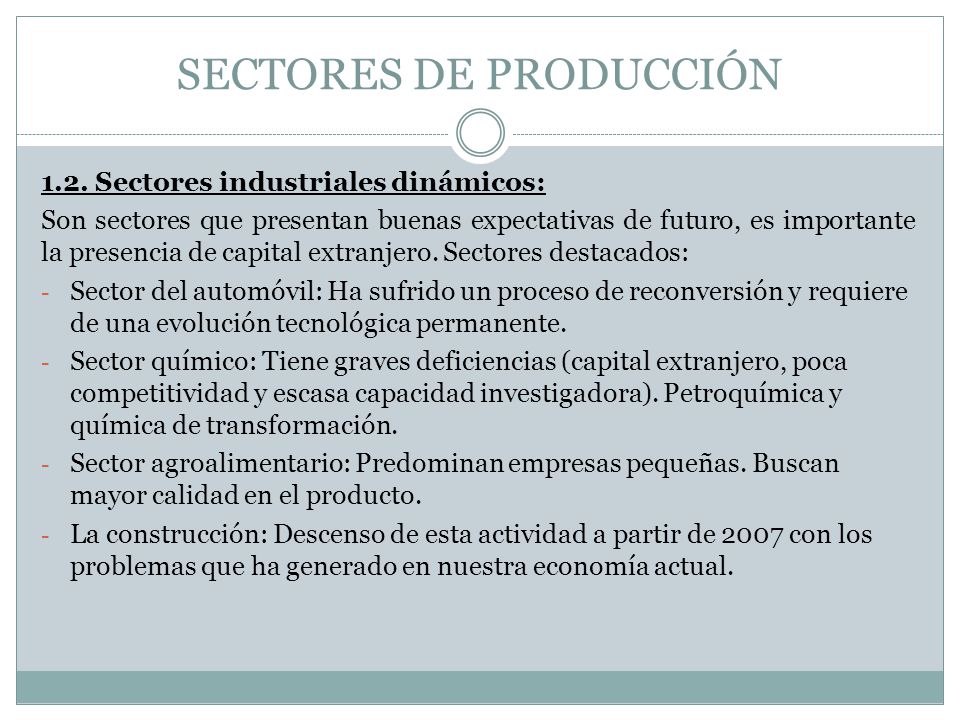 SECTORES DE PRODUCCIÓN

1.2. Sectores industriales dinámicos:

Son sectores que presentan buenas expectativas de futuro, es importante la presencia de capital extranjero. Sectores destacados:

- Sector del automóvil: Ha sufrido un proceso de reconversión y requiere de una evolución tecnológica permanente.
- Sector químico: Tiene graves deficiencias (capital extranjero, poca competitividad y escasa capacidad investigadora). Petroquímica y química de transformación.
- Sector agroalimentario: Predominan empresas pequeñas. Buscan mayor calidad en el producto.
- La construcción: Descenso de esta actividad a partir de 2007 con los problemas que ha generado en nuestra economía actual.